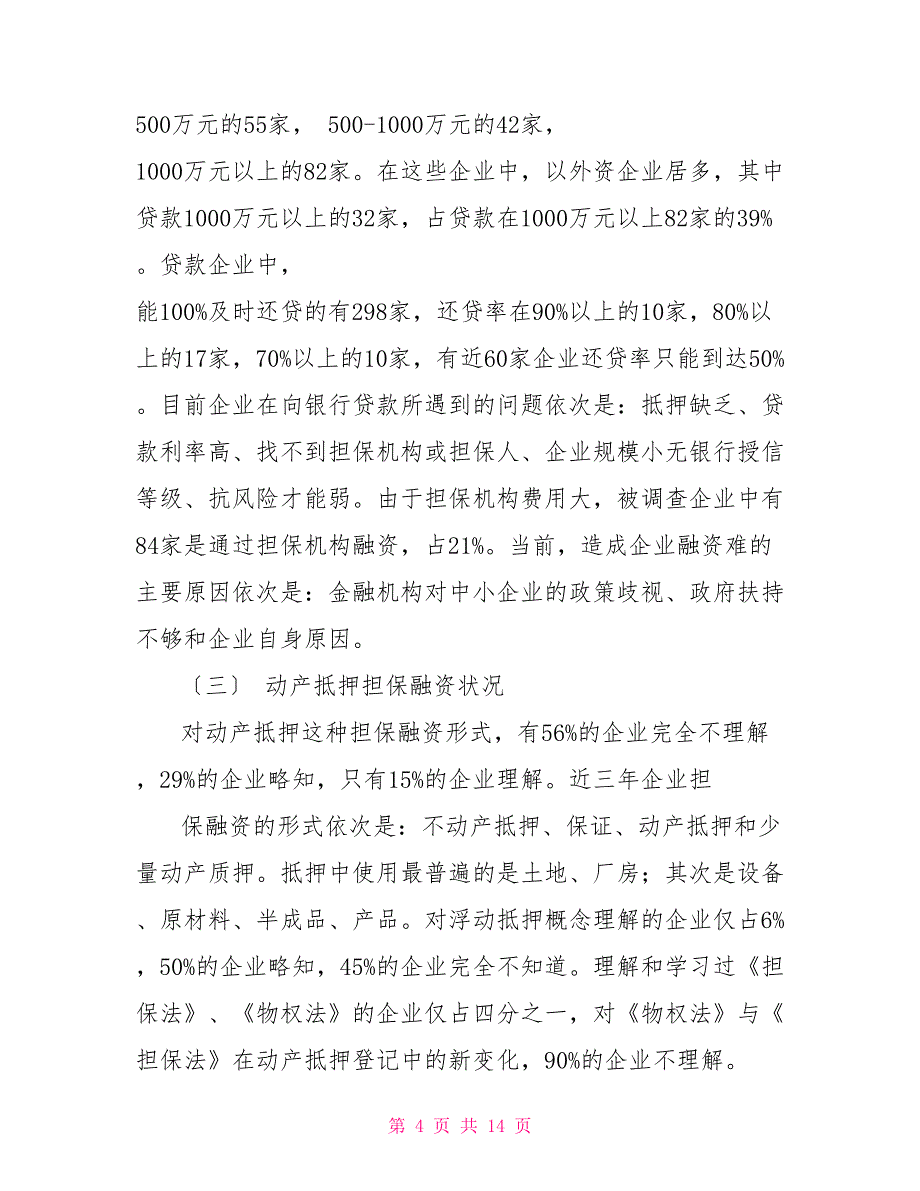 500万元的55家， 500-1000万元的42家，

1000万元以上的82家。在这些企业中，以外资企业居多，其中贷款1000万元以上的32家，占贷款在1000万元以上82家的39%。贷款企业中，

能100%及时还贷的有298家，还贷率在90%以上的10家，80%以上的17家，70%以上的10家，有近60家企业还贷率只能到达50%。目前企业在向银行贷款所遇到的问题依次是：抵押缺乏、贷款利率高、找不到担保机构或担保人、企业规模小无银行授信等级、抗风险才能弱。由于担保机构费用大，被调查企业中有84家是通过担保机构融资，占21%。当前，造成企业融资难的主要原因依次是：金融机构对中小企业的政策歧视、政府扶持不够和企业自身原因。

〔三〕 动产抵押担保融资状况

对动产抵押这种担保融资形式，有56%的企业完全不理解，29%的企业略知，只有15%的企业理解。近三年企业担

保融资的形式依次是：不动产抵押、保证、动产抵押和少量动产质押。抵押中使用最普遍的是土地、厂房；其次是设备、原材料、半成品、产品。对浮动抵押概念理解的企业仅占6%，50%的企业略知，45%的企业完全不知道。理解和学习过《担保法》、《物权法》的企业仅占四分之一，对《物权法》与《担保法》在动产抵押登记中的新变化，90%的企业不理解。

第 4 页 共 14 页